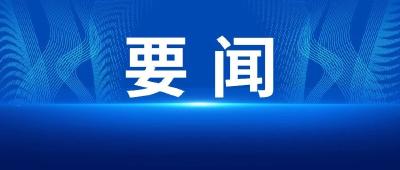 要闻